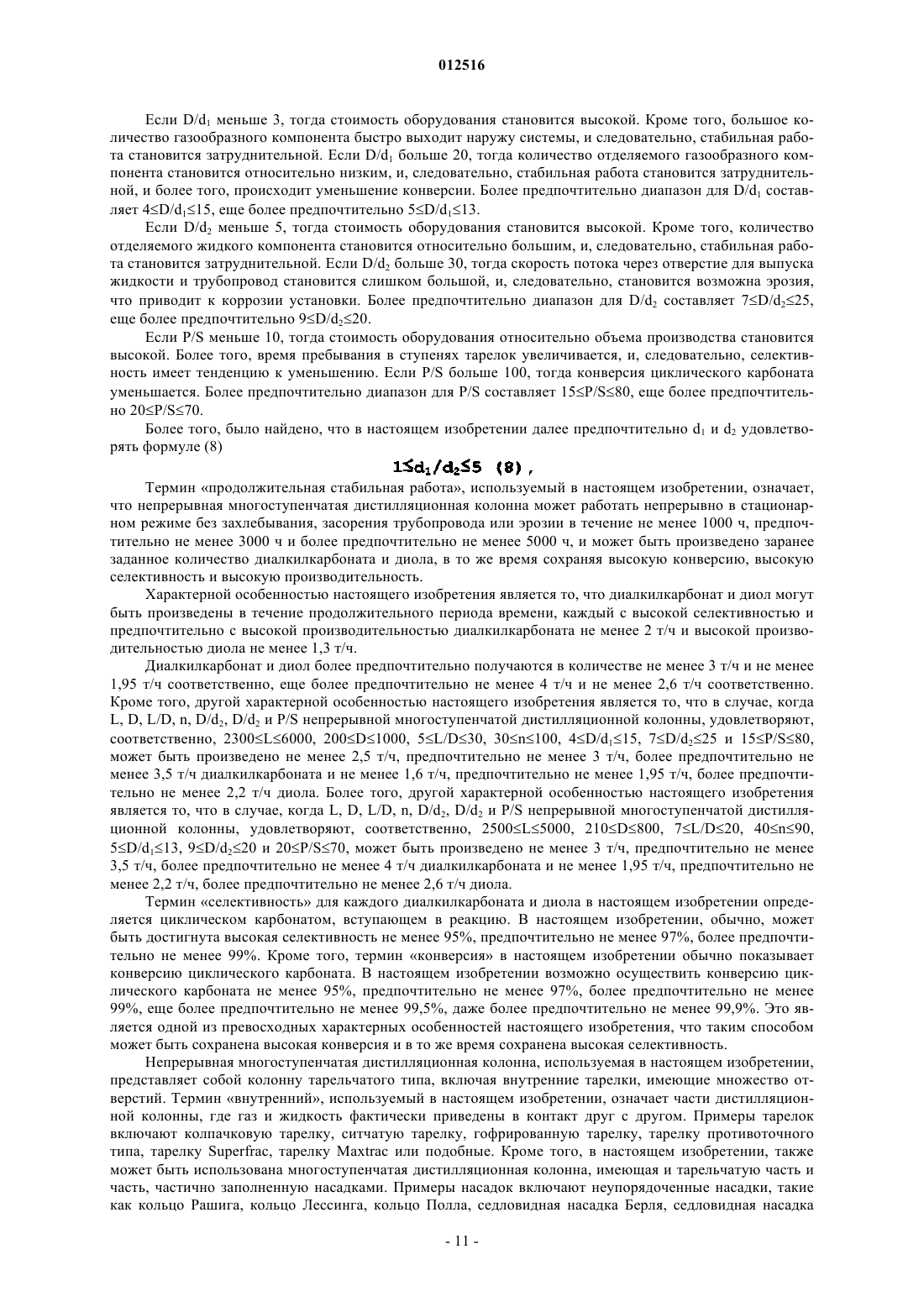 012516

Если $D/d_1$ меньше 3, тогда стоимость оборудования становится высокой. Кроме того, большое количество газообразного компонента быстро выходит наружу системы, и следовательно, стабильная работа становится затруднительной. Если $D/d_1$ больше 20, тогда количество отделяемого газообразного компонента становится относительно низким, и, следовательно, стабильная работа становится затруднительной, и более того, происходит уменьшение конверсии. Более предпочтительно диапазон для $D/d_1$ составляет $4 \leq D/d_1 \leq 15$, еще более предпочтительно $5 \leq D/d_1 \leq 13$.

Если $D/d_2$ меньше 5, тогда стоимость оборудования становится высокой. Кроме того, количество отделяемого жидкого компонента становится относительно большим, и, следовательно, стабильная работа становится затруднительной. Если $D/d_2$ больше 30, тогда скорость потока через отверстие для выпуска жидкости и трубопровод становится слишком большой, и, следовательно, становится возможна эрозия, что приводит к коррозии установки. Более предпочтительно диапазон для $D/d_2$ составляет $7 \leq D/d_2 \leq 25$, еще более предпочтительно $9 \leq D/d_2 \leq 20$.

Если P/S меньше 10, тогда стоимость оборудования относительно объема производства становится высокой. Более того, время пребывания в ступенях тарелок увеличивается, и, следовательно, селективность имеет тенденцию к уменьшению. Если P/S больше 100, тогда конверсия циклического карбоната уменьшается. Более предпочтительно диапазон для P/S составляет $15 \leq P/S \leq 80$, еще более предпочтительно $20 \leq P/S \leq 70$.

Более того, было найдено, что в настоящем изобретении далее предпочтительно $d_1$ и $d_2$ удовлетворять формуле (8)

$1 \leq d_1/d_2 \leq 5$ (8),

Термин «продолжительная стабильная работа», используемый в настоящем изобретении, означает, что непрерывная многоступенчатая дистилляционная колонна может работать непрерывно в стационарном режиме без захлебывания, засорения трубопровода или эрозии в течение не менее 1000 ч, предпочтительно не менее 3000 ч и более предпочтительно не менее 5000 ч, и может быть произведено заранее заданное количество диалкилкарбоната и диола, в то же время сохраняя высокую конверсию, высокую селективность и высокую производительность.

Характерной особенностью настоящего изобретения является то, что диалкилкарбонат и диол могут быть произведены в течение продолжительного периода времени, каждый с высокой селективностью и предпочтительно с высокой производительностью диалкилкарбоната не менее 2 т/ч и высокой производительностью диола не менее 1,3 т/ч.

Диалкилкарбонат и диол более предпочтительно получаются в количестве не менее 3 т/ч и не менее 1,95 т/ч соответственно, еще более предпочтительно не менее 4 т/ч и не менее 2,6 т/ч соответственно. Кроме того, другой характерной особенностью настоящего изобретения является то, что в случае, когда L, D, L/D, n, $D/d_2$, $D/d_2$ и P/S непрерывной многоступенчатой дистилляционной колонны, удовлетворяют, соответственно, $2300 \leq L \leq 6000$, $200 \leq D \leq 1000$, $5 \leq L/D \leq 30$, $30 \leq n \leq 100$, $4 \leq D/d_1 \leq 15$, $7 \leq D/d_2 \leq 25$ и $15 \leq P/S \leq 80$, может быть произведено не менее 2,5 т/ч, предпочтительно не менее 3 т/ч, более предпочтительно не менее 3,5 т/ч диалкилкарбоната и не менее 1,6 т/ч, предпочтительно не менее 1,95 т/ч, более предпочтительно не менее 2,2 т/ч диола. Более того, другой характерной особенностью настоящего изобретения является то, что в случае, когда L, D, L/D, n, $D/d_2$, $D/d_2$ и P/S непрерывной многоступенчатой дистилляционной колонны, удовлетворяют, соответственно, $2500 \leq L \leq 5000$, $210 \leq D \leq 800$, $7 \leq L/D \leq 20$, $40 \leq n \leq 90$, $5 \leq D/d_1 \leq 13$, $9 \leq D/d_2 \leq 20$ и $20 \leq P/S \leq 70$, может быть произведено не менее 3 т/ч, предпочтительно не менее 3,5 т/ч, более предпочтительно не менее 4 т/ч диалкилкарбоната и не менее 1,95 т/ч, предпочтительно не менее 2,2 т/ч, более предпочтительно не менее 2,6 т/ч диола.

Термин «селективность» для каждого диалкилкарбоната и диола в настоящем изобретении определяется циклическом карбонатом, вступающем в реакцию. В настоящем изобретении, обычно, может быть достигнута высокая селективность не менее 95%, предпочтительно не менее 97%, более предпочтительно не менее 99%. Кроме того, термин «конверсия» в настоящем изобретении обычно показывает конверсию циклического карбоната. В настоящем изобретении возможно осуществить конверсию циклического карбоната не менее 95%, предпочтительно не менее 97%, более предпочтительно не менее 99%, еще более предпочтительно не менее 99,5%, даже более предпочтительно не менее 99,9%. Это является одной из превосходных характерных особенностей настоящего изобретения, что таким способом может быть сохранена высокая конверсия и в то же время сохранена высокая селективность.

Непрерывная многоступенчатая дистилляционная колонна, используемая в настоящем изобретении, представляет собой колонну тарельчатого типа, включая внутренние тарелки, имеющие множество отверстий. Термин «внутренний», используемый в настоящем изобретении, означает части дистилляционной колонны, где газ и жидкость фактически приведены в контакт друг с другом. Примеры тарелок включают колпачковую тарелку, ситчатую тарелку, гофрированную тарелку, тарелку противоточного типа, тарелку Superfrac, тарелку Maxtrac или подобные. Кроме того, в настоящем изобретении, также может быть использована многоступенчатая дистилляционная колонна, имеющая и тарельчатую часть и часть, частично заполненную насадками. Примеры насадок включают неупорядоченные насадки, такие как кольцо Рашига, кольцо Лессинга, кольцо Полла, седловидная насадка Берля, седловидная насадка

- 11 -